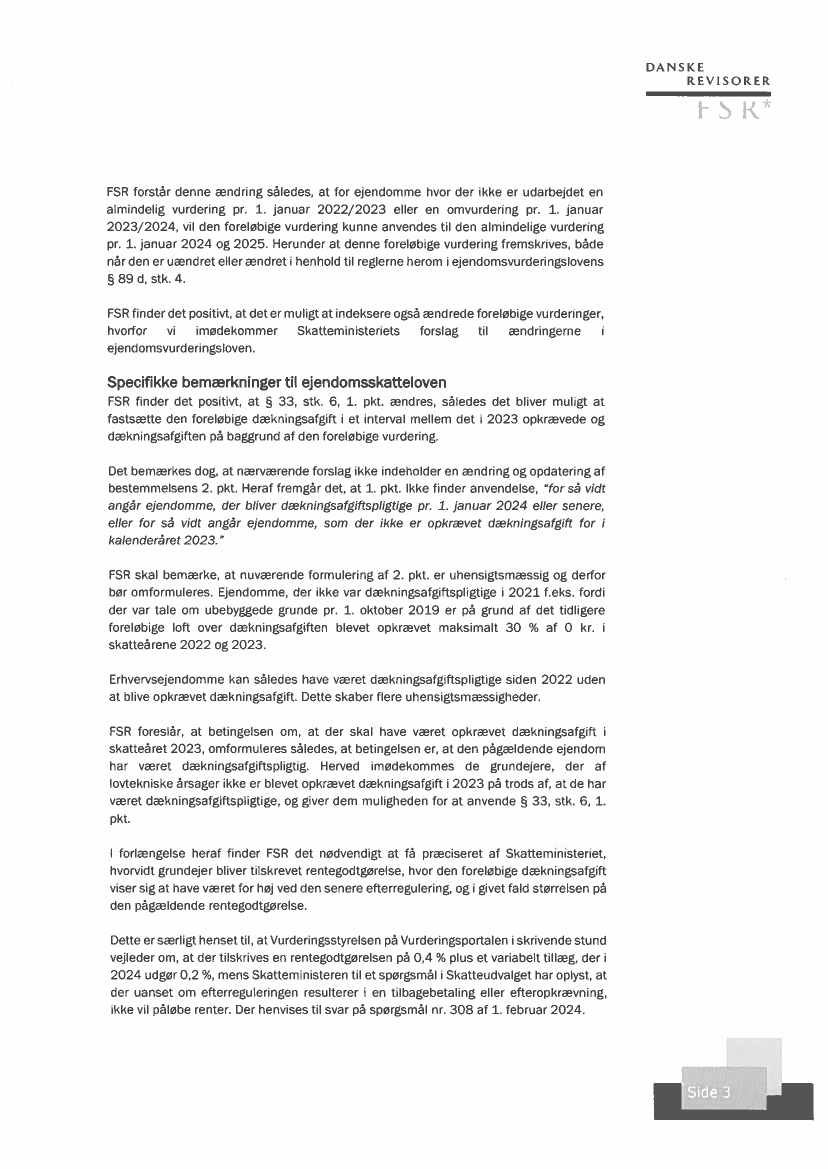 DANSKE
REVISORER
FSR*

FSR forstår denne ændring således, at for ejendomme hvor der ikke er udarbejdet en almindelig vurdering pr. 1. januar 2022/2023 eller en omvurdering pr. 1. januar 2023/2024, vil den foreløbige vurdering kunne anvendes til den almindelige vurdering pr. 1. januar 2024 og 2025. Herunder at denne foreløbige vurdering fremskrives, både når den er uændret eller ændret i henhold til reglerne herom i ejendomsvurderingslovens § 89 d, stk. 4.

FSR finder det positivt, at det er muligt at indeksere også ændrede foreløbige vurderinger, hvorfor vi imødekommer Skatteministeriets forslag til ændringerne i ejendomsvurderingsloven.

Specifikke bemærkninger til ejendomsskatteloven
FSR finder det positivt, at § 33, stk. 6, 1. pkt. ændres, således det bliver muligt at fastsætte den foreløbige dækningsafgift i et interval mellem det i 2023 opkrævede og dækningsafgiften på baggrund af den foreløbige vurdering.

Det bemærkes dog, at nærværende forslag ikke indeholder en ændring og opdatering af bestemmelsens 2. pkt. Heraf fremgår det, at 1. pkt. ikke finder anvendelse, "for så vidt angår ejendomme, der bliver dækningsafgiftspligtige pr. 1. januar 2024 eller senere, eller for så vidt angår ejendomme, som der ikke er opkrævet dækningsafgift for i kalenderåret 2023."

FSR skal bemærke, at nuværende formulering af 2. pkt. er uhensigtsmæssig og derfor bør omformuleres. Ejendomme, der ikke var dækningsafgiftspligtige i 2021 f.eks. fordi der var tale om ubebyggede grunde pr. 1. oktober 2019 er på grund af det tidligere foreløbige loft over dækningsafgiften blevet opkrævet maksimalt 30 % af 0 kr. i skatteårene 2022 og 2023.

Erhvervsejendomme kan således have været dækningsafgiftspligtige siden 2022 uden at blive opkrævet dækningsafgift. Dette skaber flere uhensigtsmæssigheder.

FSR foreslår, at betingelsen om, at der skal have været opkrævet dækningsafgift i skatteåret 2023, omformuleres således, at betingelsen er, at den pågældende ejendom har været dækningsafgiftspligtig. Herved imødekommes de grundejere, der af lovtekniske årsager ikke er blevet opkrævet dækningsafgift i 2023 på trods af, at de har været dækningsafgiftspligtige, og giver dem muligheden for at anvende § 33, stk. 6, 1. pkt.

I forlængelse heraf finder FSR det nødvendigt at få præciseret af Skatteministeriet, hvorvidt grundejer bliver tilskrevet rentegodtgørelse, hvor den foreløbige dækningsafgift viser sig at have været for høj ved den senere efterregulering, og i givet fald størrelsen på den pågældende rentegodtgørelse.

Dette er særligt henset til, at Vurderingsstyrelsen på Vurderingsportalen i skrivende stund vejleder om, at der tilskrives en rentegodtgørelsen på 0,4 % plus et variabelt tillæg, der i 2024 udgør 0,2 %, mens Skatteministeren til et spørgsmål i Skatteudvalget har oplyst, at der uanset om efterreguleringen resulterer i en tilbagebetaling eller efteropkrævning, ikke vil påløbe renter. Der henvises til svar på spørgsmål nr. 308 af 1. februar 2024.

Side 3